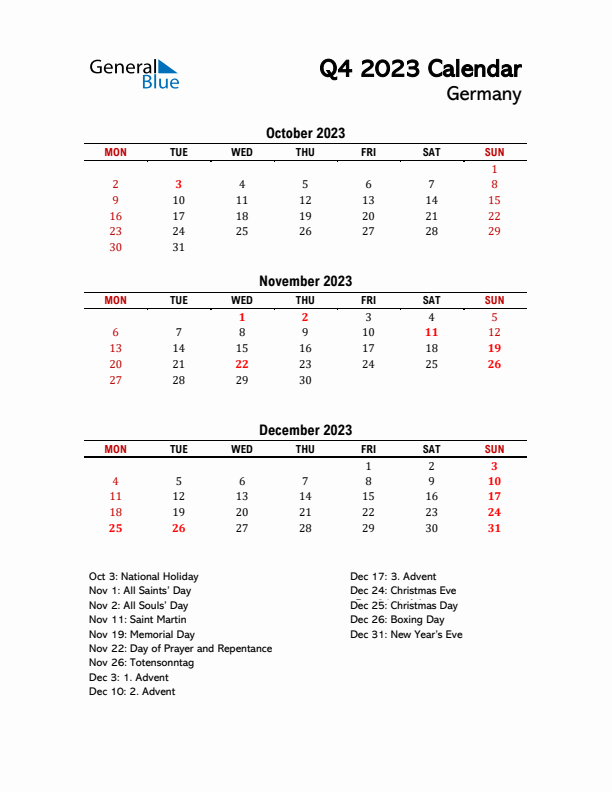 General Blue

Q4 2023 Calendar
Germany

October 2023

| MON | TUE | WED | THU | FRI | SAT | SUN |
|---|---|---|---|---|---|---|
| | | | | | | 1 |
| 2 | 3 | 4 | 5 | 6 | 7 | 8 |
| 9 | 10 | 11 | 12 | 13 | 14 | 15 |
| 16 | 17 | 18 | 19 | 20 | 21 | 22 |
| 23 | 24 | 25 | 26 | 27 | 28 | 29 |
| 30 | 31 | | | | | |

November 2023

| MON | TUE | WED | THU | FRI | SAT | SUN |
|---|---|---|---|---|---|---|
| | | 1 | 2 | 3 | 4 | 5 |
| 6 | 7 | 8 | 9 | 10 | 11 | 12 |
| 13 | 14 | 15 | 16 | 17 | 18 | 19 |
| 20 | 21 | 22 | 23 | 24 | 25 | 26 |
| 27 | 28 | 29 | 30 | | | |

December 2023

| MON | TUE | WED | THU | FRI | SAT | SUN |
|---|---|---|---|---|---|---|
| | | | | 1 | 2 | 3 |
| 4 | 5 | 6 | 7 | 8 | 9 | 10 |
| 11 | 12 | 13 | 14 | 15 | 16 | 17 |
| 18 | 19 | 20 | 21 | 22 | 23 | 24 |
| 25 | 26 | 27 | 28 | 29 | 30 | 31 |

Oct 3: National Holiday
Nov 1: All Saints' Day
Nov 2: All Souls' Day
Nov 11: Saint Martin
Nov 19: Memorial Day
Nov 22: Day of Prayer and Repentance
Nov 26: Totensonntag
Dec 3: 1. Advent
Dec 10: 2. Advent

Dec 17: 3. Advent
Dec 24: Christmas Eve
Dec 25: Christmas Day
Dec 26: Boxing Day
Dec 31: New Year's Eve